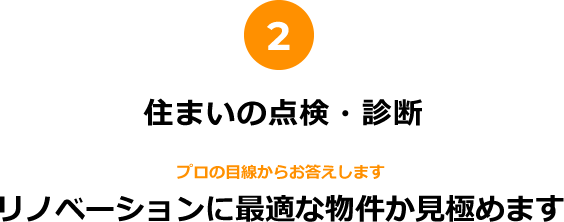 2

住まいの点検・診断

プロの目線からお答えします

リノベーションに最適な物件か見極めます